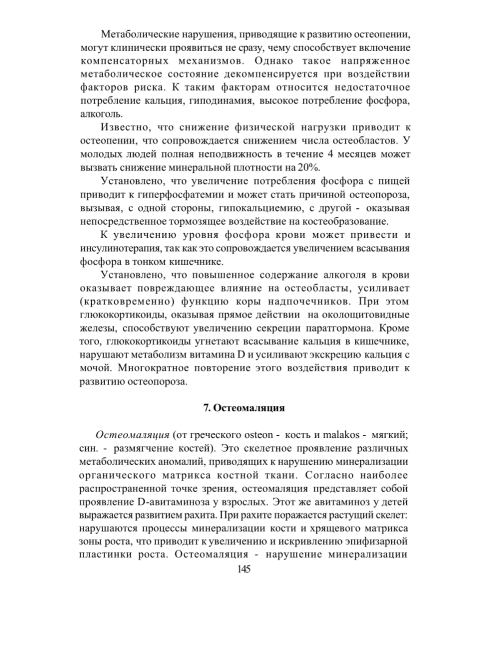 Метаболические нарушения, приводящие к развитию остеопении, могут клинически проявиться не сразу, чему способствует включение компенсаторных механизмов. Однако такое напряженное метаболическое состояние декомпенсируется при воздействии факторов риска. К таким факторам относится недостаточное потребление кальция, гиподинамия, высокое потребление фосфора, алкоголь.

Известно, что снижение физической нагрузки приводит к остеопении, что сопровождается снижением числа остеобластов. У молодых людей полная неподвижность в течение 4 месяцев может вызвать снижение минеральной плотности на 20%.

Установлено, что увеличение потребления фосфора с пищей приводит к гиперфосфатемии и может стать причиной остеопороза, вызывая, с одной стороны, гипокальциемию, с другой - оказывая непосредственное тормозящее воздействие на костеобразование.

К увеличению уровня фосфора крови может привести и инсулинотерапия, так как это сопровождается увеличением всасывания фосфора в тонком кишечнике.

Установлено, что повышенное содержание алкоголя в крови оказывает повреждающее влияние на остеобласты, усиливает (кратковременно) функцию коры надпочечников. При этом глюкокортикоиды, оказывая прямое действии на околощитовидные железы, способствуют увеличению секреции паратгормона. Кроме того, глюкокортикоиды угнетают всасывание кальция в кишечнике, нарушают метаболизм витамина D и усиливают экскрецию кальция с мочой. Многократное повторение этого воздействия приводит к развитию остеопороза.

7. Остеомаляция

Остеомаляция (от греческого osteon - кость и malakos - мягкий; син. - размягчение костей). Это скелетное проявление различных метаболических аномалий, приводящих к нарушению минерализации органического матрикса костной ткани. Согласно наиболее распространенной точке зрения, остеомаляция представляет собой проявление D-авитаминоза у взрослых. Этот же авитаминоз у детей выражается развитием рахита. При рахите поражается растущий скелет: нарушаются процессы минерализации кости и хрящевого матрикса зоны роста, что приводит к увеличению и искривлению эпифизарной пластинки роста. Остеомаляция - нарушение минерализации

145